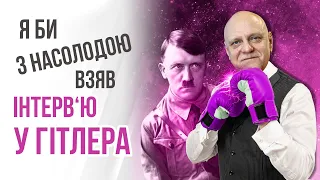 Я БИ
З НАСОЛОДОЮ
ВЗЯВ
ІНТЕРВ‘Ю
У ГІТЛЕРА